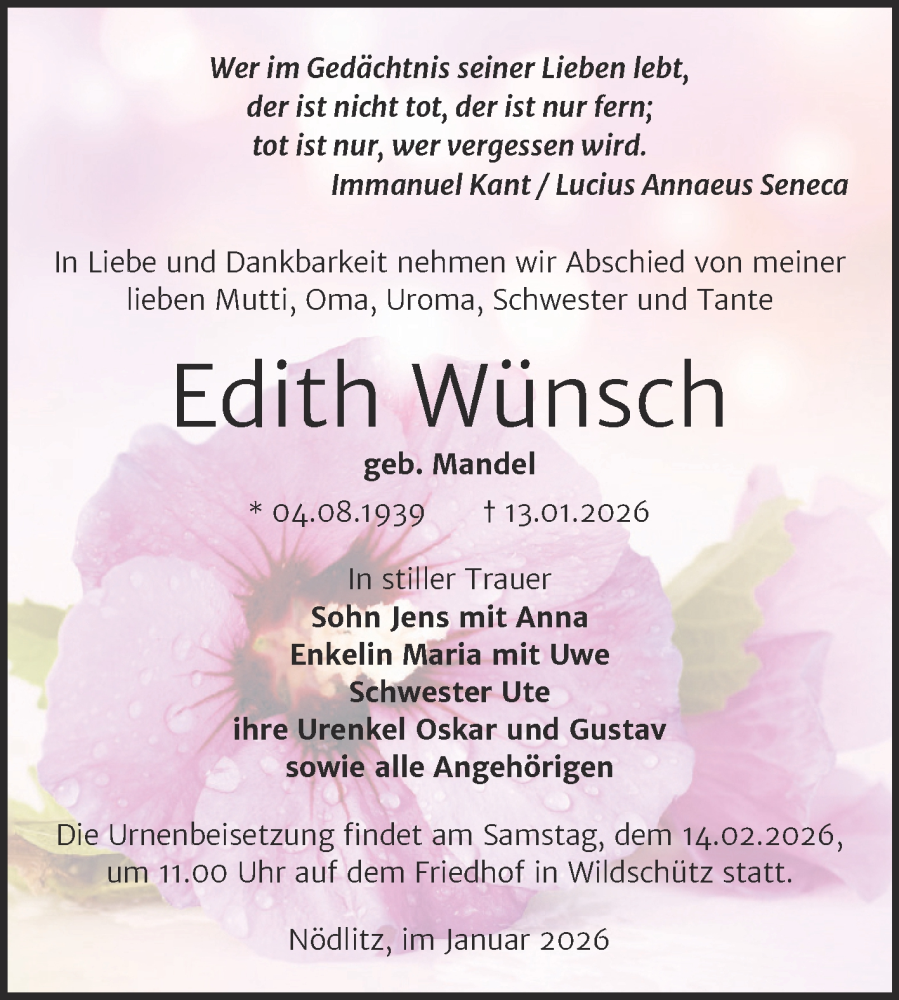 Wer im Gedächtnis seiner Lieben lebt,
der ist nicht tot, der ist nur fern;
tot ist nur, wer vergessen wird.
Immanuel Kant / Lucius Annaeus Seneca

In Liebe und Dankbarkeit nehmen wir Abschied von meiner lieben Mutti, Oma, Uroma, Schwester und Tante

Edith Wünsch

geb. Mandel

* 04.08.1939 † 13.01.2026

In stiller Trauer
Sohn Jens mit Anna
Enkelin Maria mit Uwe
Schwester Ute
ihre Urenkel Oskar und Gustav
sowie alle Angehörigen

Die Urnenbeisetzung findet am Samstag, dem 14.02.2026, um 11.00 Uhr auf dem Friedhof in Wildschütz statt.

Nödlitz, im Januar 2026